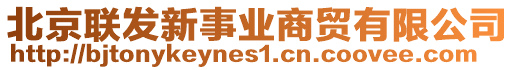 北京联发新事业商贸有限公司
http://bjtonykeynes1.cn.coovee.com